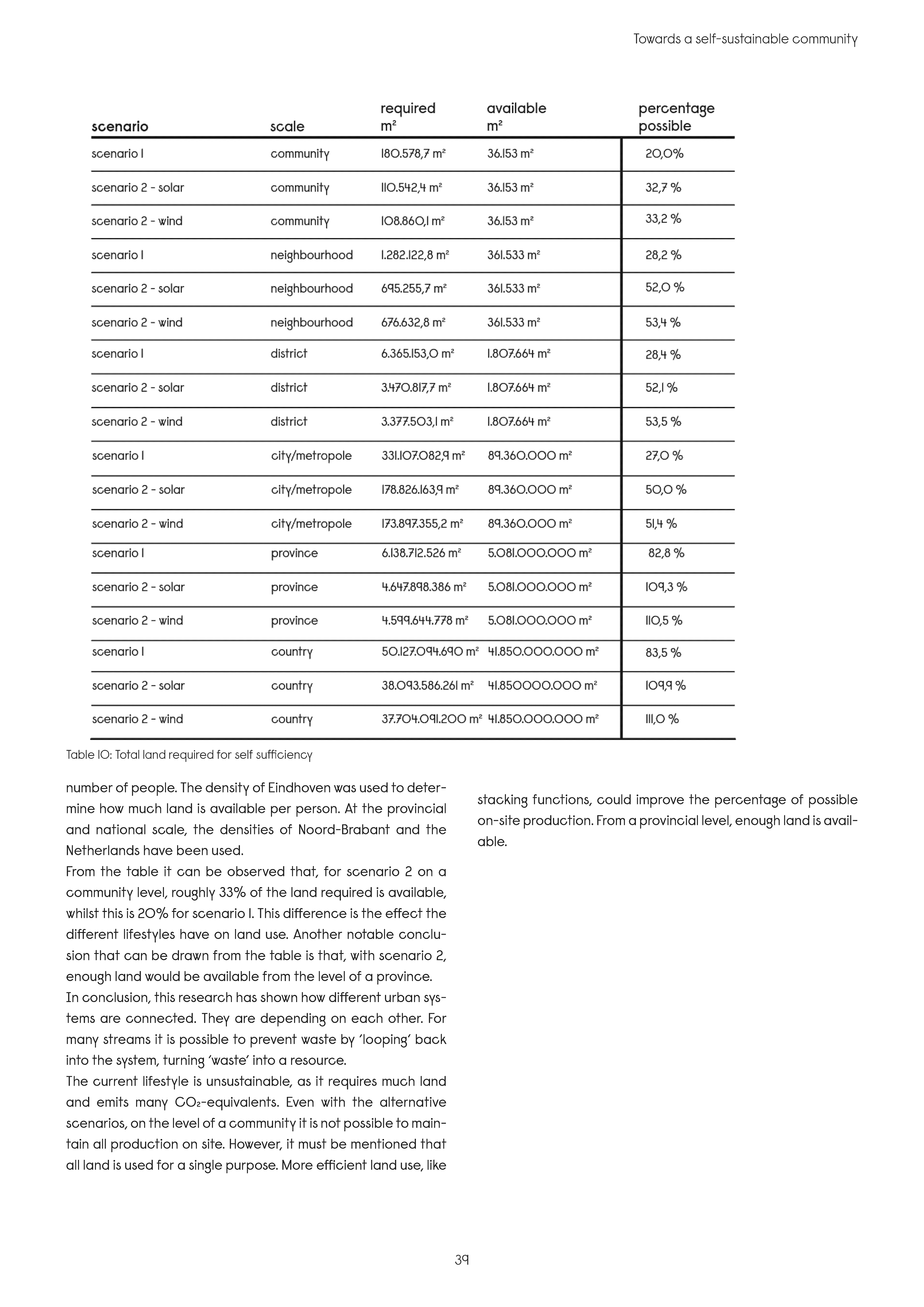 Towards a self-sustainable community

| scenario | scale | required m² | available m² | percentage possible |
|---|---|---|---|---|
| scenario 1 | community | 180.578,7 m² | 36.153 m² | 20,0% |
| scenario 2 - solar | community | 110.542,4 m² | 36.153 m² | 32,7 % |
| scenario 2 - wind | community | 108.860,1 m² | 36.153 m² | 33,2 % |
| scenario 1 | neighbourhood | 1.282.122,8 m² | 361.533 m² | 28,2 % |
| scenario 2 - solar | neighbourhood | 695.255,7 m² | 361.533 m² | 52,0 % |
| scenario 2 - wind | neighbourhood | 676.632,8 m² | 361.533 m² | 53,4 % |
| scenario 1 | district | 6.365.153,0 m² | 1.807.664 m² | 28,4 % |
| scenario 2 - solar | district | 3.470.817,7 m² | 1.807.664 m² | 52,1 % |
| scenario 2 - wind | district | 3.377.503,1 m² | 1.807.664 m² | 53,5 % |
| scenario 1 | city/metropole | 331.107.082,9 m² | 89.360.000 m² | 27,0 % |
| scenario 2 - solar | city/metropole | 178.826.163,9 m² | 89.360.000 m² | 50,0 % |
| scenario 2 - wind | city/metropole | 173.897.355,2 m² | 89.360.000 m² | 51,4 % |
| scenario 1 | province | 6.138.712.526 m² | 5.081.000.000 m² | 82,8 % |
| scenario 2 - solar | province | 4.647.898.386 m² | 5.081.000.000 m² | 109,3 % |
| scenario 2 - wind | province | 4.599.644.778 m² | 5.081.000.000 m² | 110,5 % |
| scenario 1 | country | 50.127.094.690 m² | 41.850.000.000 m² | 83,5 % |
| scenario 2 - solar | country | 38.093.586.261 m² | 41.850000.000 m² | 109,9 % |
| scenario 2 - wind | country | 37.704.091.200 m² | 41.850.000.000 m² | 111,0 % |

Table 10: Total land required for self sufficiency

number of people. The density of Eindhoven was used to determine how much land is available per person. At the provincial and national scale, the densities of Noord-Brabant and the Netherlands have been used.
From the table it can be observed that, for scenario 2 on a community level, roughly 33% of the land required is available, whilst this is 20% for scenario 1. This difference is the effect the different lifestyles have on land use. Another notable conclusion that can be drawn from the table is that, with scenario 2, enough land would be available from the level of a province.
In conclusion, this research has shown how different urban systems are connected. They are depending on each other. For many streams it is possible to prevent waste by 'looping' back into the system, turning 'waste' into a resource.
The current lifestyle is unsustainable, as it requires much land and emits many $CO_2$-equivalents. Even with the alternative scenarios, on the level of a community it is not possible to maintain all production on site. However, it must be mentioned that all land is used for a single purpose. More efficient land use, like stacking functions, could improve the percentage of possible on-site production. From a provincial level, enough land is available.

39